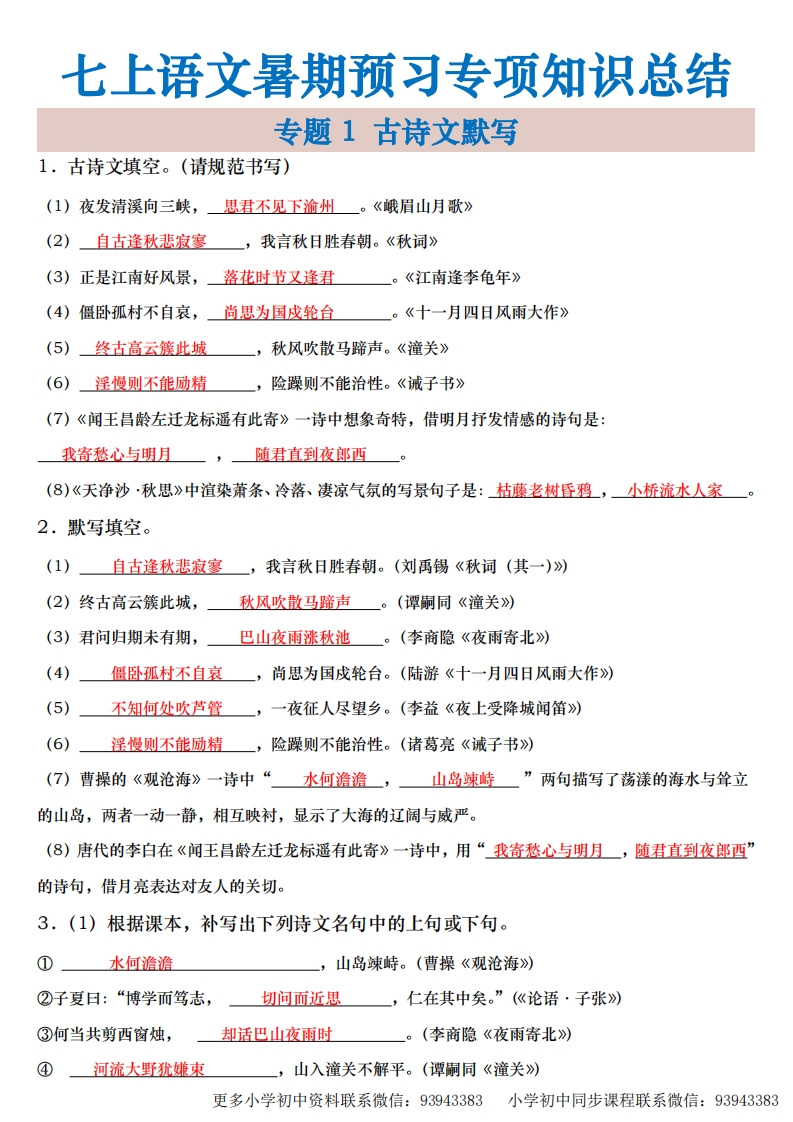 七上语文暑期预习专项知识总结

专题 1 古诗文默写

1．古诗文填空。(请规范书写)

(1) 夜发清溪向三峡，思君不见下渝州。《峨眉山月歌》

(2) 自古逢秋悲寂寥，我言秋日胜春朝。《秋词》

(3) 正是江南好风景，落花时节又逢君。《江南逢李龟年》

(4) 僵卧孤村不自哀，尚思为国戍轮台。《十一月四日风雨大作》

(5) 终古高云簇此城，秋风吹散马蹄声。《潼关》

(6) 淫慢则不能励精，险躁则不能治性。《诫子书》

(7)《闻王昌龄左迁龙标遥有此寄》一诗中想象奇特，借明月抒发情感的诗句是：我寄愁心与明月，随君直到夜郎西。

(8)《天净沙·秋思》中渲染萧条、冷落、凄凉气氛的写景句子是：枯藤老树昏鸦，小桥流水人家。

2．默写填空。

(1) 自古逢秋悲寂寥，我言秋日胜春朝。(刘禹锡《秋词（其一)》)

(2) 终古高云簇此城，秋风吹散马蹄声。(谭嗣同《潼关》)

(3) 君问归期未有期，巴山夜雨涨秋池。(李商隐《夜雨寄北》)

(4) 僵卧孤村不自哀，尚思为国戍轮台。(陆游《十一月四日风雨大作》)

(5) 不知何处吹芦管，一夜征人尽望乡。(李益《夜上受降城闻笛》)

(6) 淫慢则不能励精，险躁则不能治性。(诸葛亮《诫子书》)

(7) 曹操的《观沧海》一诗中“水何澹澹，山岛竦峙”两句描写了荡漾的海水与耸立的山岛，两者一动一静，相互映衬，显示了大海的辽阔与威严。

(8) 唐代的李白在《闻王昌龄左迁龙标遥有此寄》一诗中，用“我寄愁心与明月，随君直到夜郎西”的诗句，借月亮表达对友人的关切。

3．(1) 根据课本，补写出下列诗文名句中的上句或下句。

① 水何澹澹，山岛竦峙。(曹操《观沧海》)

②子夏曰：“博学而笃志，切问而近思，仁在其中矣。”(《论语·子张》)

③何当共剪西窗烛，却话巴山夜雨时。(李商隐《夜雨寄北》)

④ 河流大野犹嫌束，山入潼关不解平。(谭嗣同《潼关》)

更多小学初中资料联系微信：93943383 小学初中同步课程联系微信：93943383